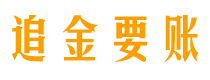 追金要账